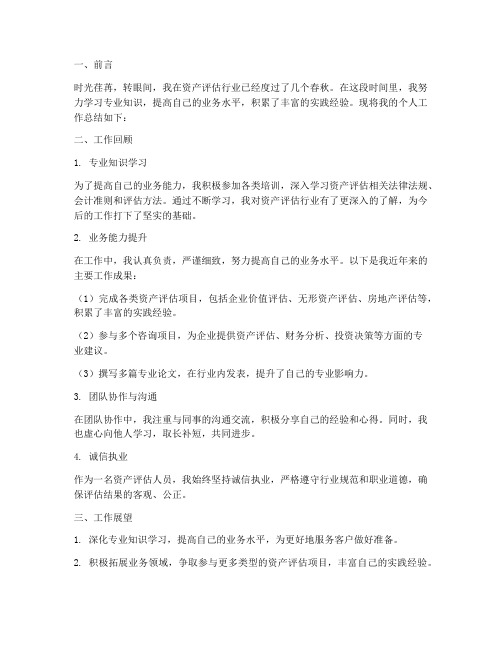 一、前言

时光荏苒，转眼间，我在资产评估行业已经度过了几个春秋。在这段时间里，我努力学习专业知识，提高自己的业务水平，积累了丰富的实践经验。现将我的个人工作总结如下：

二、工作回顾

1. 专业知识学习

为了提高自己的业务能力，我积极参加各类培训，深入学习资产评估相关法律法规、会计准则和评估方法。通过不断学习，我对资产评估行业有了更深入的了解，为今后的工作打下了坚实的基础。

2. 业务能力提升

在工作中，我认真负责，严谨细致，努力提高自己的业务水平。以下是我近年来的主要工作成果：

（1）完成各类资产评估项目，包括企业价值评估、无形资产评估、房地产评估等，积累了丰富的实践经验。

（2）参与多个咨询项目，为企业提供资产评估、财务分析、投资决策等方面的专业建议。

（3）撰写多篇专业论文，在行业内发表，提升了自己的专业影响力。

3. 团队协作与沟通

在团队协作中，我注重与同事的沟通交流，积极分享自己的经验和心得。同时，我也虚心向他人学习，取长补短，共同进步。

4. 诚信执业

作为一名资产评估人员，我始终坚持诚信执业，严格遵守行业规范和职业道德，确保评估结果的客观、公正。

三、工作展望

1. 深化专业知识学习，提高自己的业务水平，为更好地服务客户做好准备。

2. 积极拓展业务领域，争取参与更多类型的资产评估项目，丰富自己的实践经验。